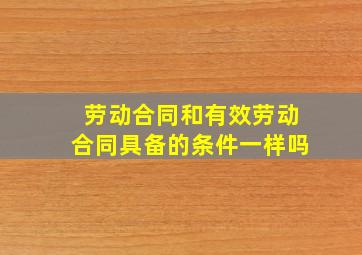 劳动合同和有效劳动合同具备的条件一样吗